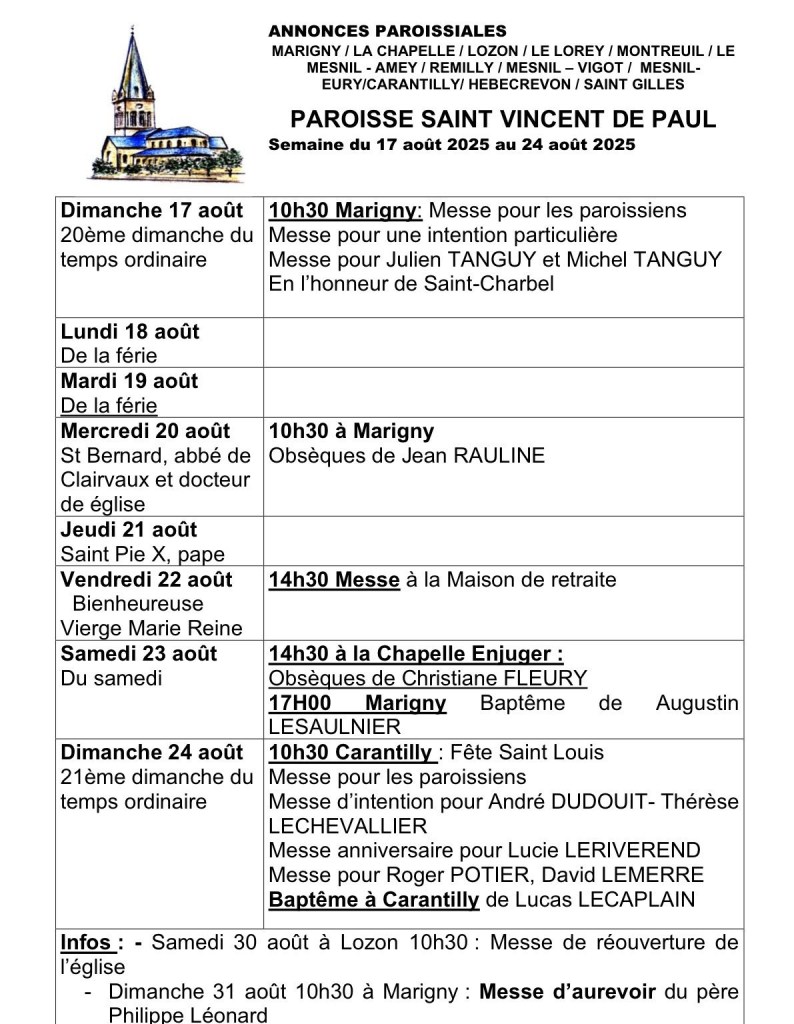 ANNONCES PAROISSIALES
MARIGNY / LA CHAPELLE / LOZON / LE LOREY / MONTREUIL / LE MESNIL - AMEY / REMILLY / MESNIL – VIGOT / MESNIL-EURY/CARANTILLY/ HEBECREVON / SAINT GILLES

PAROISSE SAINT VINCENT DE PAUL
Semaine du 17 août 2025 au 24 août 2025

| | |
|---|---|
| Dimanche 17 août 20ème dimanche du temps ordinaire | 10h30 Marigny: Messe pour les paroissiens Messe pour une intention particulière Messe pour Julien TANGUY et Michel TANGUY En l'honneur de Saint-Charbel |
| Lundi 18 août De la férie | |
| Mardi 19 août De la férie | |
| Mercredi 20 août St Bernard, abbé de Clairvaux et docteur de église | 10h30 à Marigny Obsèques de Jean RAULINE |
| Jeudi 21 août Saint Pie X, pape | |
| Vendredi 22 août Bienheureuse Vierge Marie Reine | 14h30 Messe à la Maison de retraite |
| Samedi 23 août Du samedi | 14h30 à la Chapelle Enjuger : Obsèques de Christiane FLEURY 17H00 Marigny Baptême de Augustin LESAULNIER |
| Dimanche 24 août 21ème dimanche du temps ordinaire | 10h30 Carantilly : Fête Saint Louis Messe pour les paroissiens Messe d'intention pour André DUDOUIT- Thérèse LECHEVALLIER Messe anniversaire pour Lucie LERIVEREND Messe pour Roger POTIER, David LEMERRE Baptême à Carantilly de Lucas LECAPLAIN |

Infos : - Samedi 30 août à Lozon 10h30 : Messe de réouverture de l'église
- Dimanche 31 août 10h30 à Marigny : Messe d'aurevoir du père Philippe Léonard